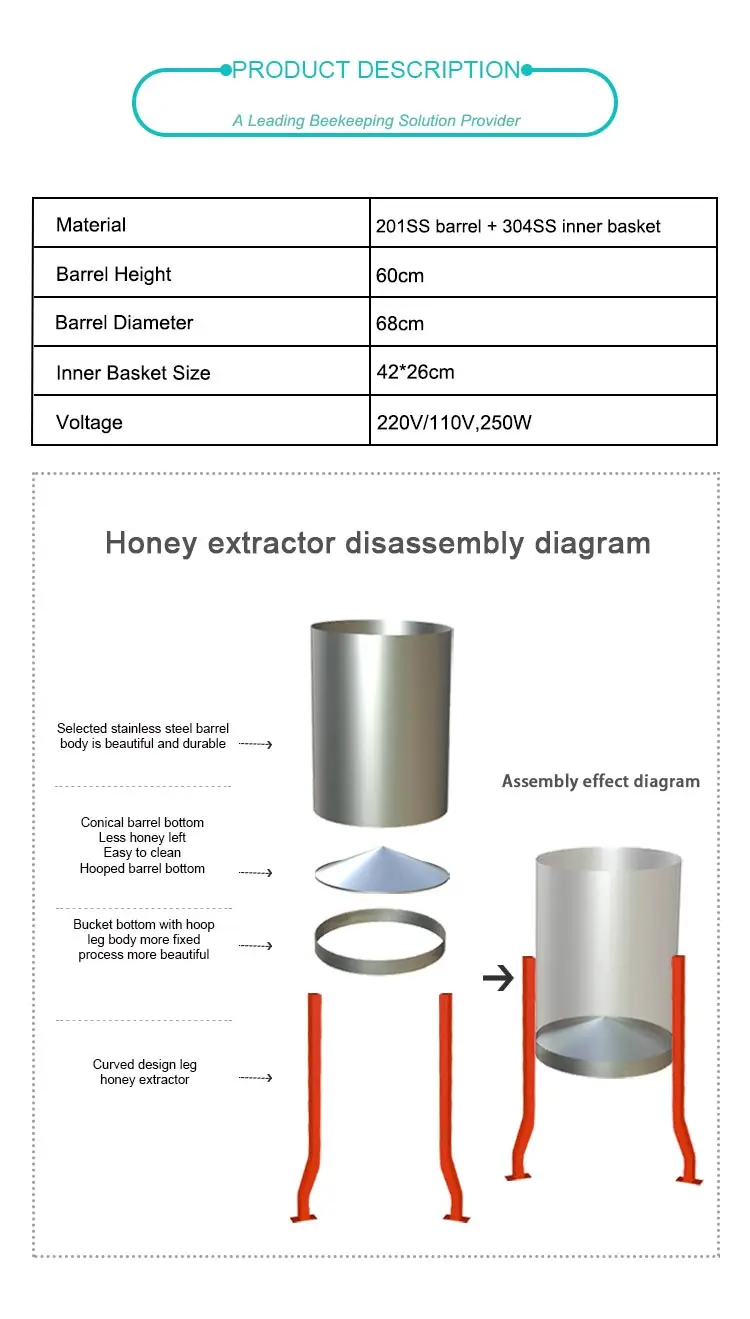 PRODUCT DESCRIPTION

A Leading Beekeeping Solution Provider

| Material | 201SS barrel + 304SS inner basket |
|---|---|
| Barrel Height | 60cm |
| Barrel Diameter | 68cm |
| Inner Basket Size | 42*26cm |
| Voltage | 220V/110V,250W |

Honey extractor disassembly diagram

Selected stainless steel barrel body is beautiful and durable

Conical barrel bottom
Less honey left
Easy to clean
Hooped barrel bottom

Bucket bottom with hoop leg body more fixed process more beautiful

Curved design leg honey extractor

Assembly effect diagram